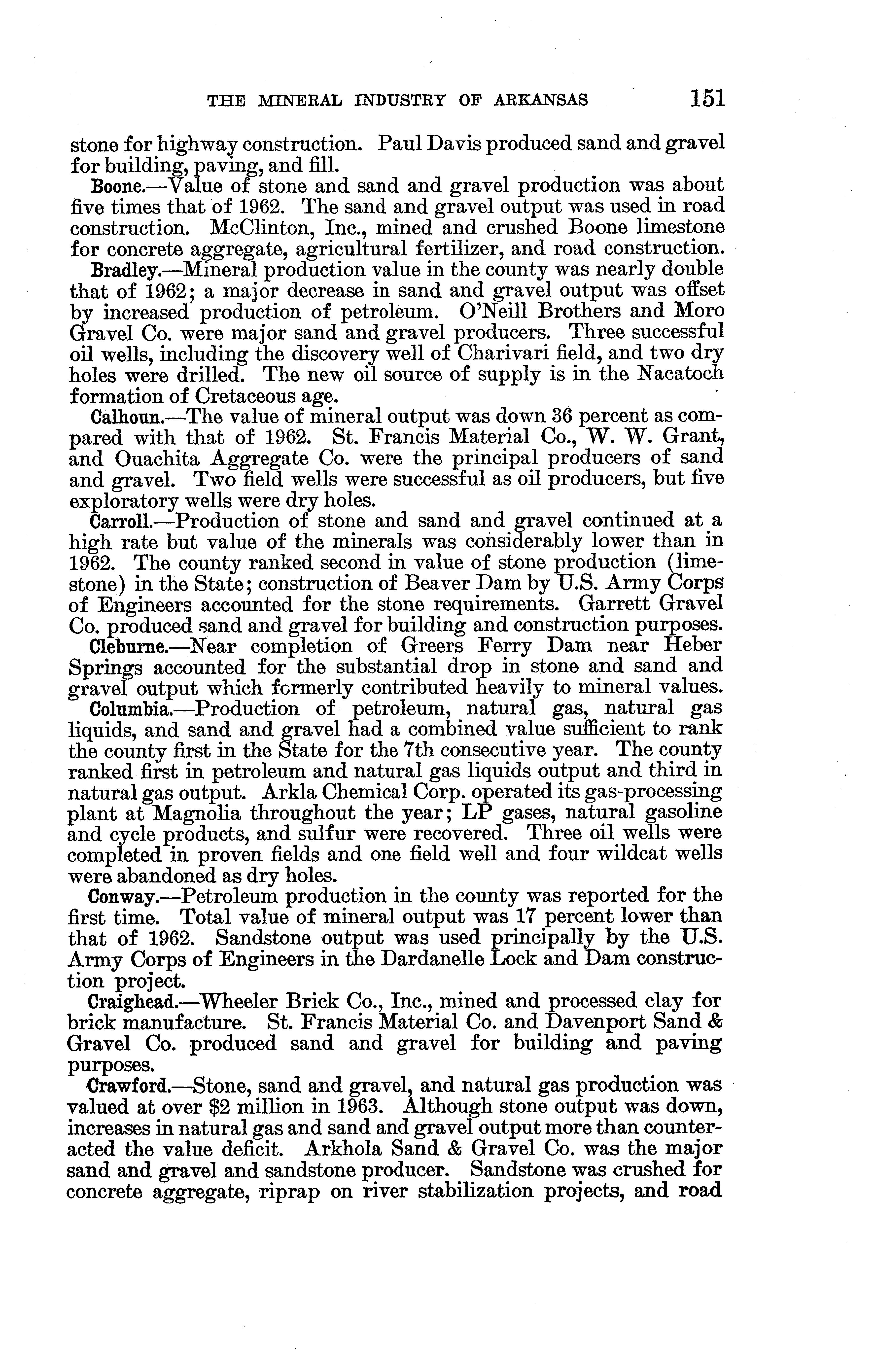 THE MINERAL INDUSTRY OF ARKANSAS 151

stone for highway construction. Paul Davis produced sand and gravel for building, paving, and fill.

Boone.—Value of stone and sand and gravel production was about five times that of 1962. The sand and gravel output was used in road construction. McClinton, Inc., mined and crushed Boone limestone for concrete aggregate, agricultural fertilizer, and road construction.

Bradley.—Mineral production value in the county was nearly double that of 1962; a major decrease in sand and gravel output was offset by increased production of petroleum. O'Neill Brothers and Moro Gravel Co. were major sand and gravel producers. Three successful oil wells, including the discovery well of Charivari field, and two dry holes were drilled. The new oil source of supply is in the Nacatoch formation of Cretaceous age.

Calhoun.—The value of mineral output was down 36 percent as compared with that of 1962. St. Francis Material Co., W. W. Grant, and Ouachita Aggregate Co. were the principal producers of sand and gravel. Two field wells were successful as oil producers, but five exploratory wells were dry holes.

Carroll.—Production of stone and sand and gravel continued at a high rate but value of the minerals was considerably lower than in 1962. The county ranked second in value of stone production (limestone) in the State; construction of Beaver Dam by U.S. Army Corps of Engineers accounted for the stone requirements. Garrett Gravel Co. produced sand and gravel for building and construction purposes.

Cleburne.—Near completion of Greers Ferry Dam near Heber Springs accounted for the substantial drop in stone and sand and gravel output which formerly contributed heavily to mineral values.

Columbia.—Production of petroleum, natural gas, natural gas liquids, and sand and gravel had a combined value sufficient to rank the county first in the State for the 7th consecutive year. The county ranked first in petroleum and natural gas liquids output and third in natural gas output. Arkla Chemical Corp. operated its gas-processing plant at Magnolia throughout the year; LP gases, natural gasoline and cycle products, and sulfur were recovered. Three oil wells were completed in proven fields and one field well and four wildcat wells were abandoned as dry holes.

Conway.—Petroleum production in the county was reported for the first time. Total value of mineral output was 17 percent lower than that of 1962. Sandstone output was used principally by the U.S. Army Corps of Engineers in the Dardanelle Lock and Dam construction project.

Craighead.—Wheeler Brick Co., Inc., mined and processed clay for brick manufacture. St. Francis Material Co. and Davenport Sand & Gravel Co. produced sand and gravel for building and paving purposes.

Crawford.—Stone, sand and gravel, and natural gas production was valued at over $2 million in 1963. Although stone output was down, increases in natural gas and sand and gravel output more than counteracted the value deficit. Arkhola Sand & Gravel Co. was the major sand and gravel and sandstone producer. Sandstone was crushed for concrete aggregate, riprap on river stabilization projects, and road